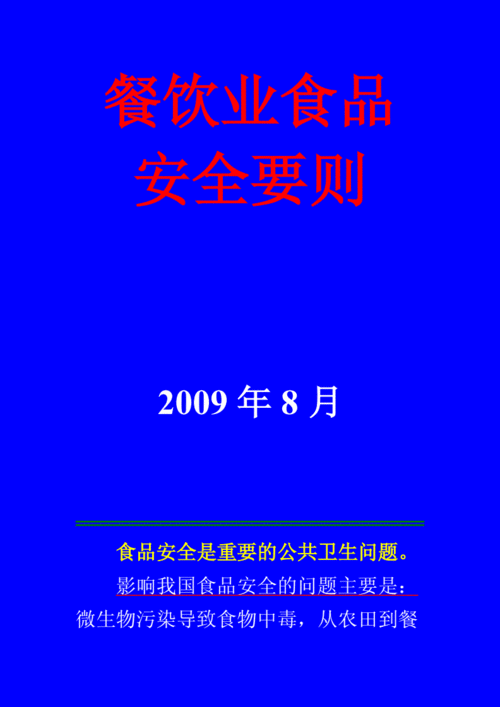 餐饮业食品安全要则

2009 年 8 月

食品安全是重要的公共卫生问题。

影响我国食品安全的问题主要是：微生物污染导致食物中毒，从农田到餐